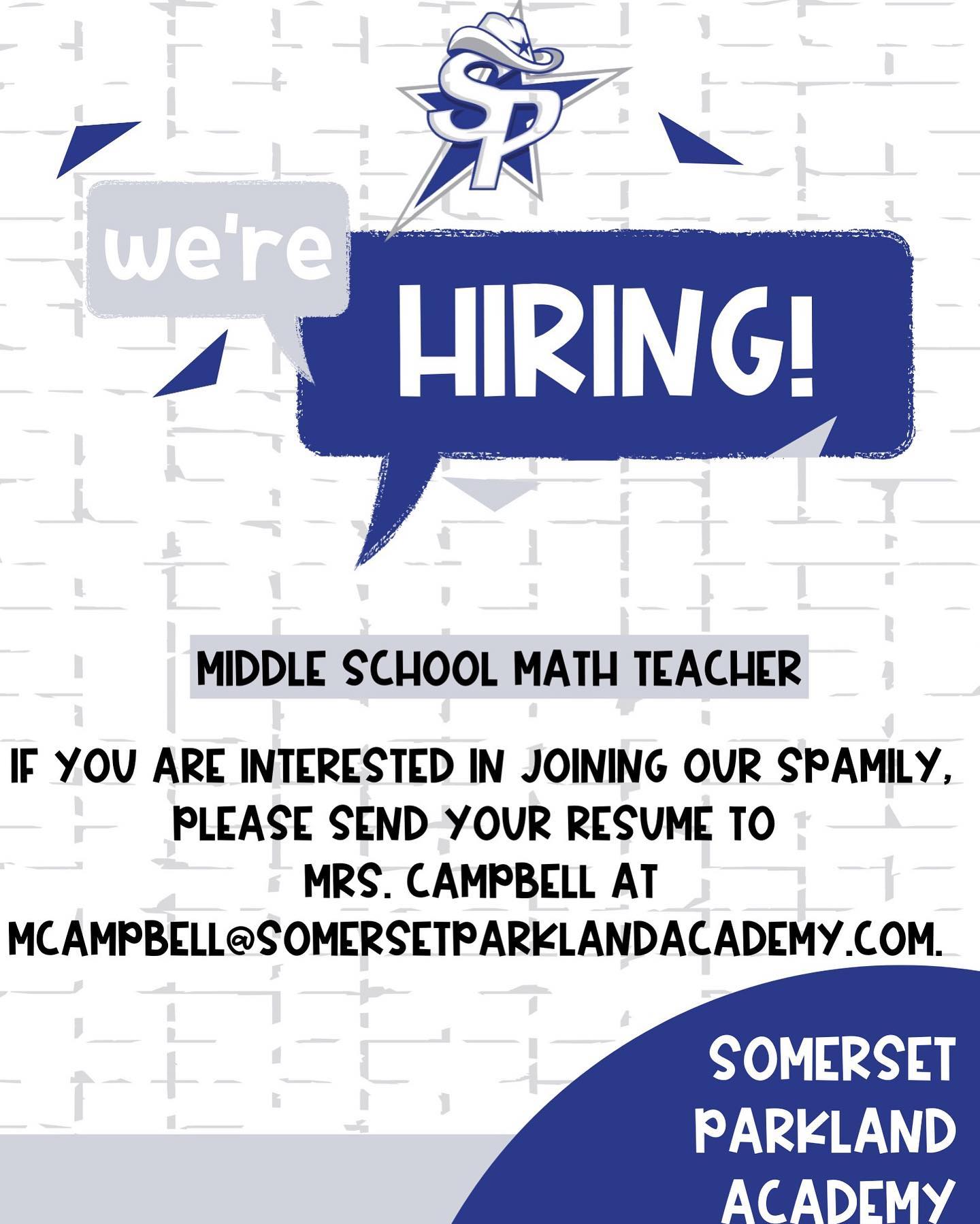 SP

we're

HIRING!

MIDDLE SCHOOL MATH TEACHER

IF YOU ARE INTERESTED IN JOINING OUR SPAMILY, PLEASE SEND YOUR RESUME TO MRS. CAMPBELL AT MCAMPBELL@SOMERSETPARKLANDACADEMY.COM.

SOMERSET PARKLAND ACADEMY